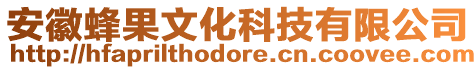 安徽蜂果文化科技有限公司
http://hfaprilthodore.cn.coovee.com